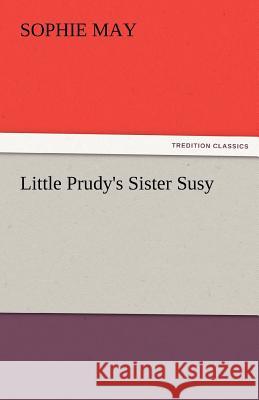 SOPHIE MAY

TREDITION CLASSICS

Little Prudy's Sister Susy

Kraina Książek